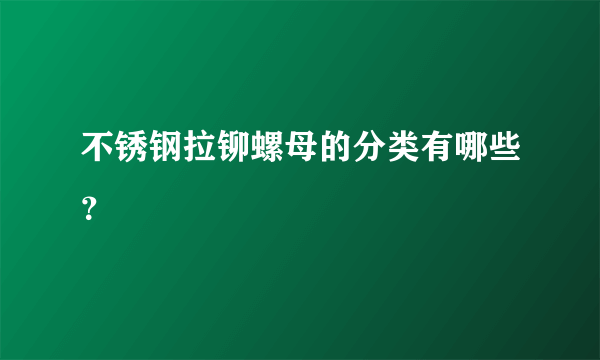 不锈钢拉铆螺母的分类有哪些?